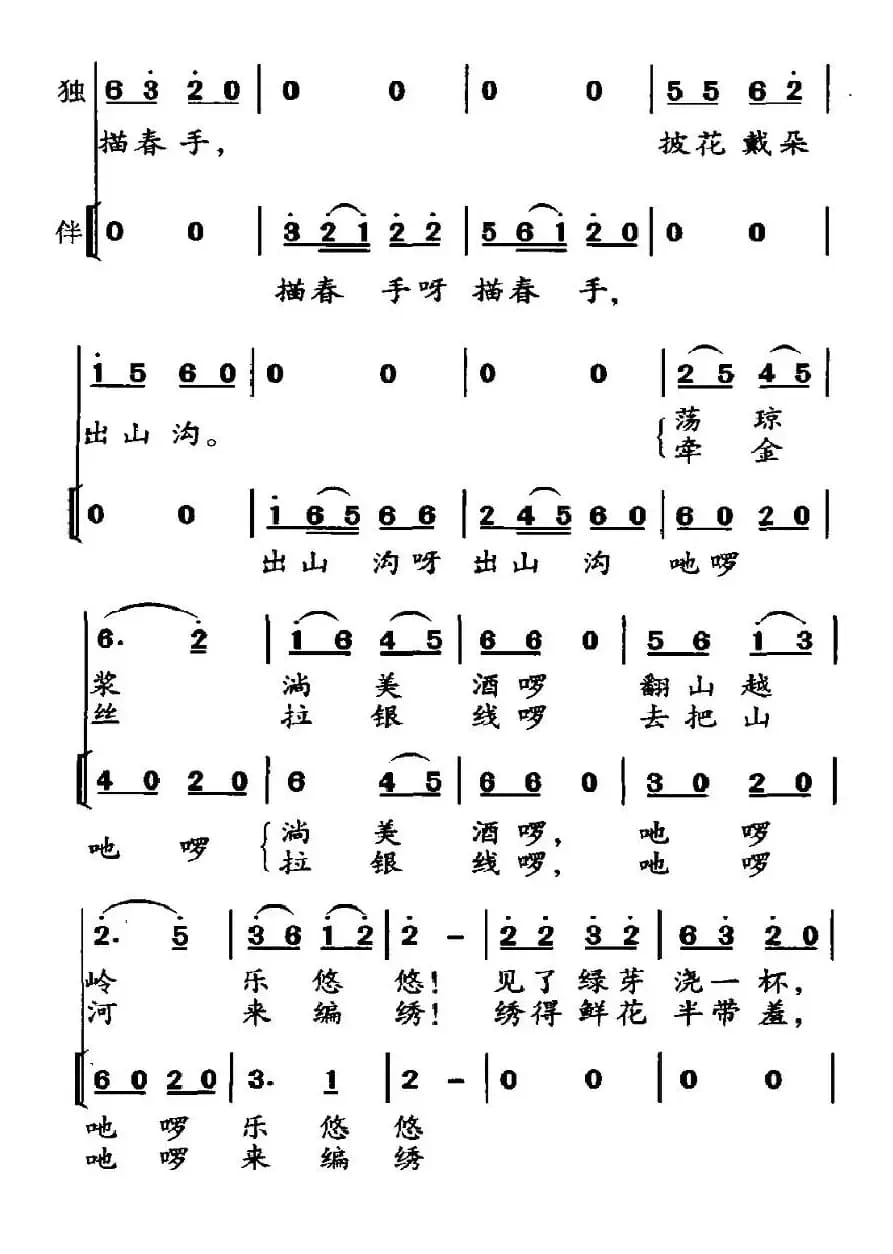 独 | 6 3 2 0 | 0 0 | 0 0 | 5 5 6 2 |
描春手， 披花戴朵

伴 | 0 0 | 3 2 1 2 2 | 5 6 1 2 0 | 0 0 |
描春 手呀 描春 手，

| 1 5 6 0 | 0 0 | 0 0 | 2 5 4 5 |
出山沟。 荡 琼
牵 金

| 0 0 | 1 6 5 6 6 | 2 4 5 6 0 | 6 0 2 0 |
出山 沟呀 出山 沟 吔啰

| 6. 2 | 1 6 4 5 | 6 6 0 | 5 6 1 3 |
浆 淌 美 酒啰 翻山越
丝 拉 银 线啰 去把山

| 4 0 2 0 | 6 4 5 | 6 6 0 | 3 0 2 0 |
吔 啰 淌 美 酒啰， 吔 啰
拉 银 线啰， 吔 啰

| 2. 5 | 3 6 1 2 | 2 - | 2 2 3 2 | 6 3 2 0 |
岭 乐 悠 悠！ 见了绿芽浇一杯，
河 来 编 绣！ 绣得鲜花半带羞，

| 6 0 2 0 | 3. 1 | 2 - | 0 0 | 0 0 |
吔 啰 乐 悠 悠
吔 啰 来 编 绣